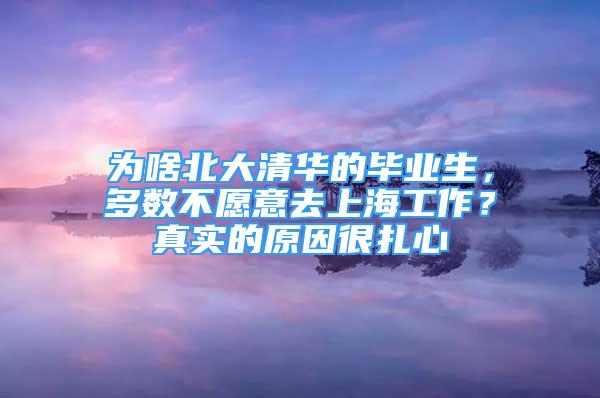 为啥北大清华的毕业生，多数不愿意去上海工作？真实的原因很扎心